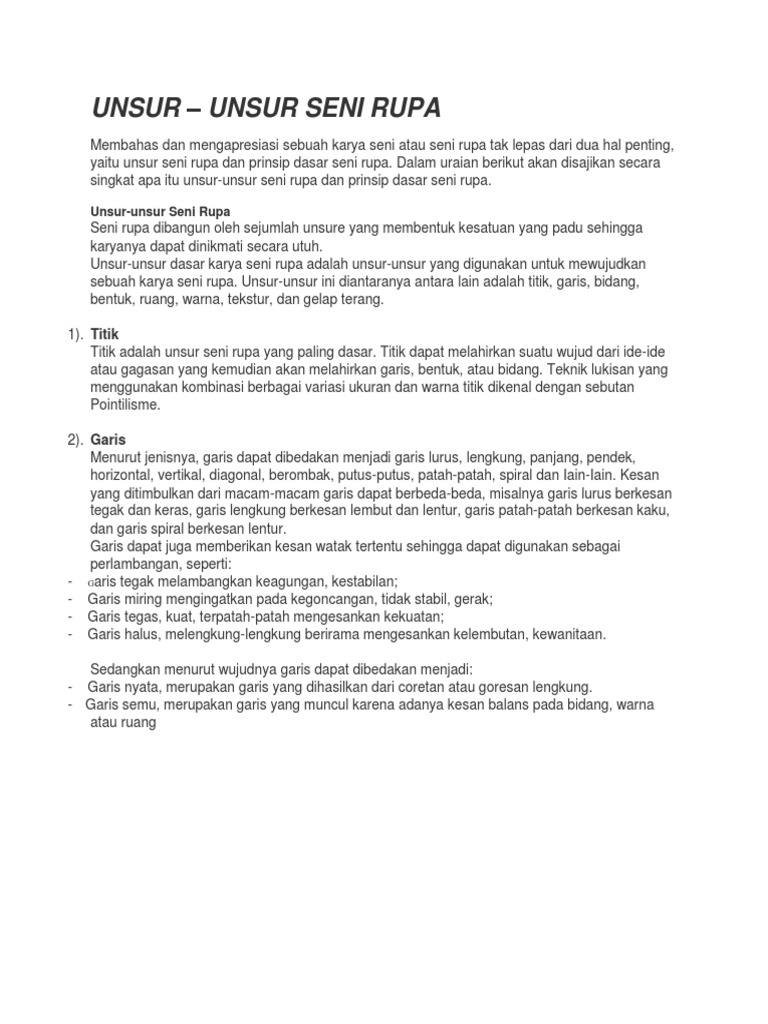 UNSUR – UNSUR SENI RUPA

Membahas dan mengapresiasi sebuah karya seni atau seni rupa tak lepas dari dua hal penting, yaitu unsur seni rupa dan prinsip dasar seni rupa. Dalam uraian berikut akan disajikan secara singkat apa itu unsur-unsur seni rupa dan prinsip dasar seni rupa.

Unsur-unsur Seni Rupa
Seni rupa dibangun oleh sejumlah unsure yang membentuk kesatuan yang padu sehingga karyanya dapat dinikmati secara utuh.
Unsur-unsur dasar karya seni rupa adalah unsur-unsur yang digunakan untuk mewujudkan sebuah karya seni rupa. Unsur-unsur ini diantaranya antara lain adalah titik, garis, bidang, bentuk, ruang, warna, tekstur, dan gelap terang.

1). Titik
Titik adalah unsur seni rupa yang paling dasar. Titik dapat melahirkan suatu wujud dari ide-ide atau gagasan yang kemudian akan melahirkan garis, bentuk, atau bidang. Teknik lukisan yang menggunakan kombinasi berbagai variasi ukuran dan warna titik dikenal dengan sebutan Pointilisme.

2). Garis
Menurut jenisnya, garis dapat dibedakan menjadi garis lurus, lengkung, panjang, pendek, horizontal, vertikal, diagonal, berombak, putus-putus, patah-patah, spiral dan lain-lain. Kesan yang ditimbulkan dari macam-macam garis dapat berbeda-beda, misalnya garis lurus berkesan tegak dan keras, garis lengkung berkesan lembut dan lentur, garis patah-patah berkesan kaku, dan garis spiral berkesan lentur.
Garis dapat juga memberikan kesan watak tertentu sehingga dapat digunakan sebagai perlambangan, seperti:
- Garis tegak melambangkan keagungan, kestabilan;
- Garis miring mengingatkan pada kegoncangan, tidak stabil, gerak;
- Garis tegas, kuat, terpatah-patah mengesankan kekuatan;
- Garis halus, melengkung-lengkung berirama mengesankan kelembutan, kewanitaan.

Sedangkan menurut wujudnya garis dapat dibedakan menjadi:
- Garis nyata, merupakan garis yang dihasilkan dari coretan atau goresan lengkung.
- Garis semu, merupakan garis yang muncul karena adanya kesan balans pada bidang, warna atau ruang